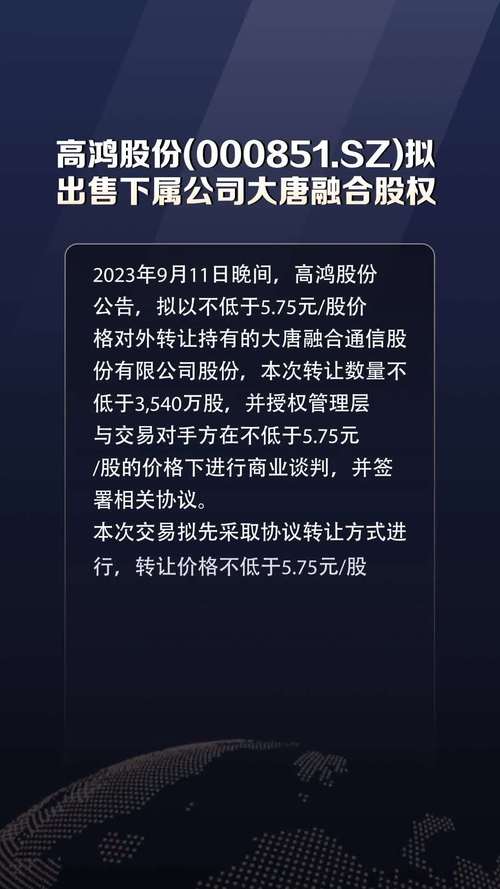 高鸿股份(000851.SZ)拟出售下属公司大唐融合股权

2023年9月11日晚间，高鸿股份公告，拟以不低于5.75元/股价格对外转让持有的大唐融合通信股份有限公司股份，本次转让数量不低于3,540万股，并授权管理层与交易对手方在不低于5.75元/股的价格下进行商业谈判，并签署相关协议。
本次交易拟先采取协议转让方式进行，转让价格不低于5.75元/股